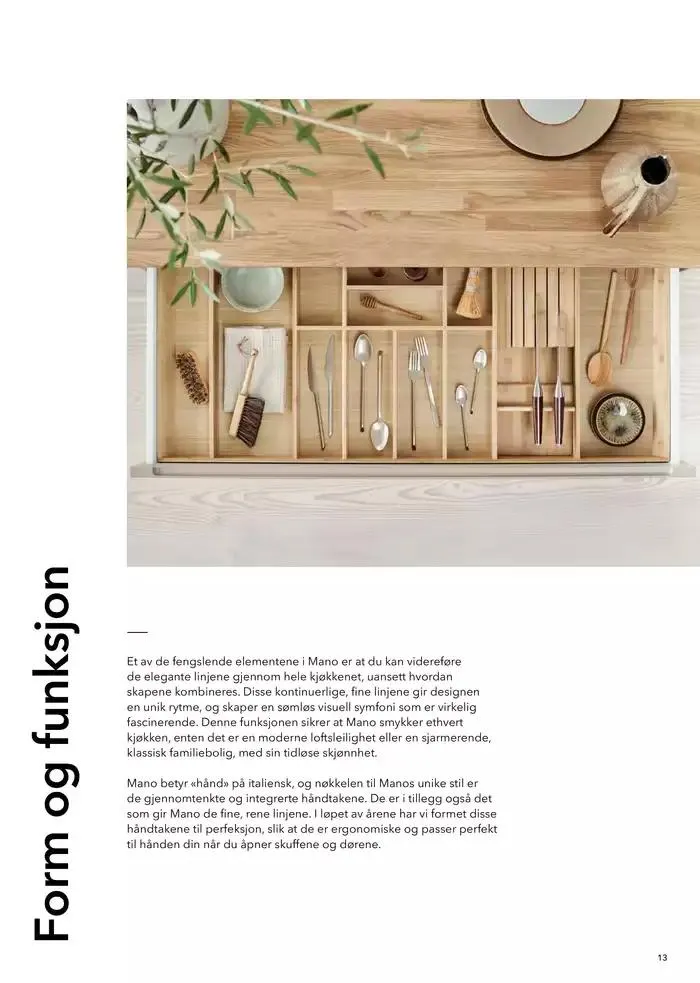 Form og funksjon

Et av de fengslende elementene i Mano er at du kan videreføre de elegante linjene gjennom hele kjøkkenet, uansett hvordan skapene kombineres. Disse kontinuerlige, fine linjene gir designen en unik rytme, og skaper en sømløs visuell symfoni som er virkelig fascinerende. Denne funksjonen sikrer at Mano smykker ethvert kjøkken, enten det er en moderne loftsleilighet eller en sjarmerende, klassisk familiebolig, med sin tidløse skjønnhet.

Mano betyr «hånd» på italiensk, og nøkkelen til Manos unike stil er de gjennomtenkte og integrerte håndtakene. De er i tillegg også det som gir Mano de fine, rene linjene. I løpet av årene har vi formet disse håndtakene til perfeksjon, slik at de er ergonomiske og passer perfekt til hånden din når du åpner skuffene og dørene.

13